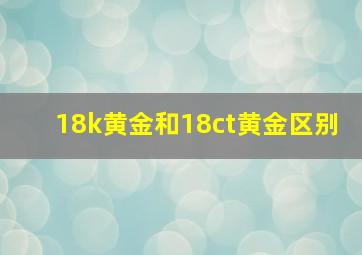 18k黄金和18ct黄金区别